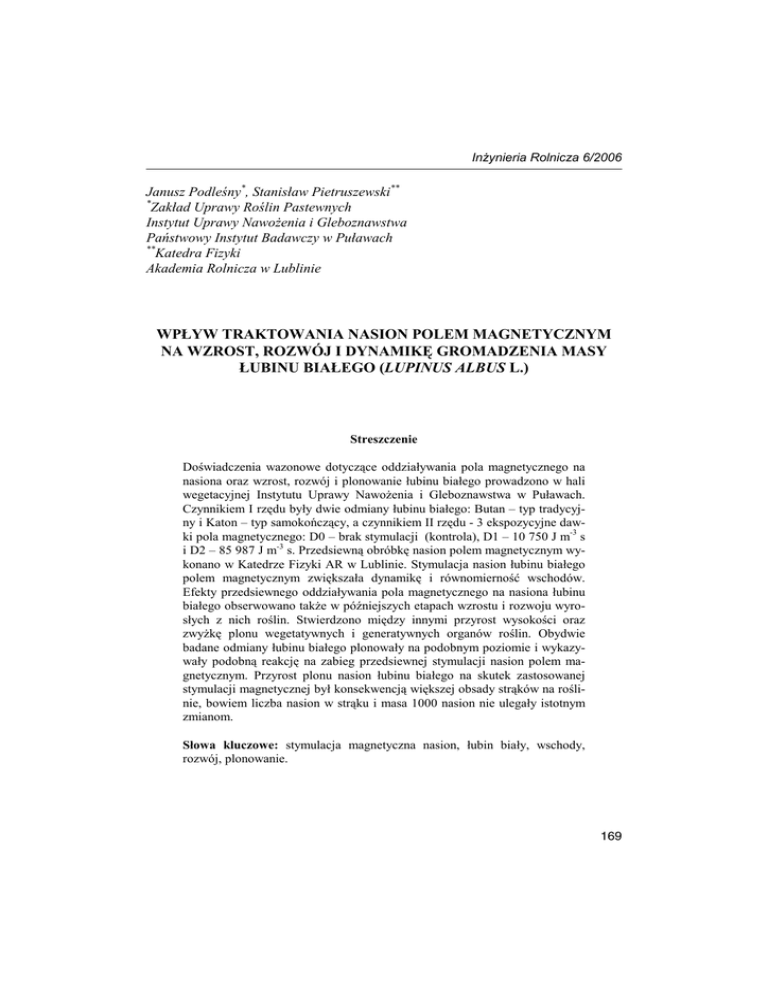 Inżynieria Rolnicza 6/2006

Janusz Podleśny$^{*}$, Stanisław Pietruszewski$^{**}$
$^{*}$Zakład Uprawy Roślin Pastewnych
Instytut Uprawy Nawożenia i Gleboznawstwa
Państwowy Instytut Badawczy w Puławach
$^{**}$Katedra Fizyki
Akademia Rolnicza w Lublinie

WPŁYW TRAKTOWANIA NASION POLEM MAGNETYCZNYM NA WZROST, ROZWÓJ I DYNAMIKĘ GROMADZENIA MASY ŁUBINU BIAŁEGO (LUPINUS ALBUS L.)

Streszczenie

Doświadczenia wazonowe dotyczące oddziaływania pola magnetycznego na nasiona oraz wzrost, rozwój i plonowanie łubinu białego prowadzono w hali wegetacyjnej Instytutu Uprawy Nawożenia i Gleboznawstwa w Puławach. Czynnikiem I rzędu były dwie odmiany łubinu białego: Butan – typ tradycyjny i Katon – typ samokończący, a czynnikiem II rzędu - 3 ekspozycyjne dawki pola magnetycznego: D0 – brak stymulacji (kontrola), D1 – 10 750 J m$^{-3}$ s i D2 – 85 987 J m$^{-3}$ s. Przedsiewną obróbkę nasion polem magnetycznym wykonano w Katedrze Fizyki AR w Lublinie. Stymulacja nasion łubinu białego polem magnetycznym zwiększała dynamikę i równomierność wschodów. Efekty przedsiewnego oddziaływania pola magnetycznego na nasiona łubinu białego obserwowano także w późniejszych etapach wzrostu i rozwoju wyrosłych z nich roślin. Stwierdzono między innymi przyrost wysokości oraz zwyżkę plonu wegetatywnych i generatywnych organów roślin. Obydwie badane odmiany łubinu białego plonowały na podobnym poziomie i wykazywały podobną reakcję na zabieg przedsiewnej stymulacji nasion polem magnetycznym. Przyrost plonu nasion łubinu białego na skutek zastosowanej stymulacji magnetycznej był konsekwencją większej obsady strąków na roślinie, bowiem liczba nasion w strąku i masa 1000 nasion nie ulegały istotnym zmianom.

Słowa kluczowe: stymulacja magnetyczna nasion, łubin biały, wschody, rozwój, plonowanie.

169